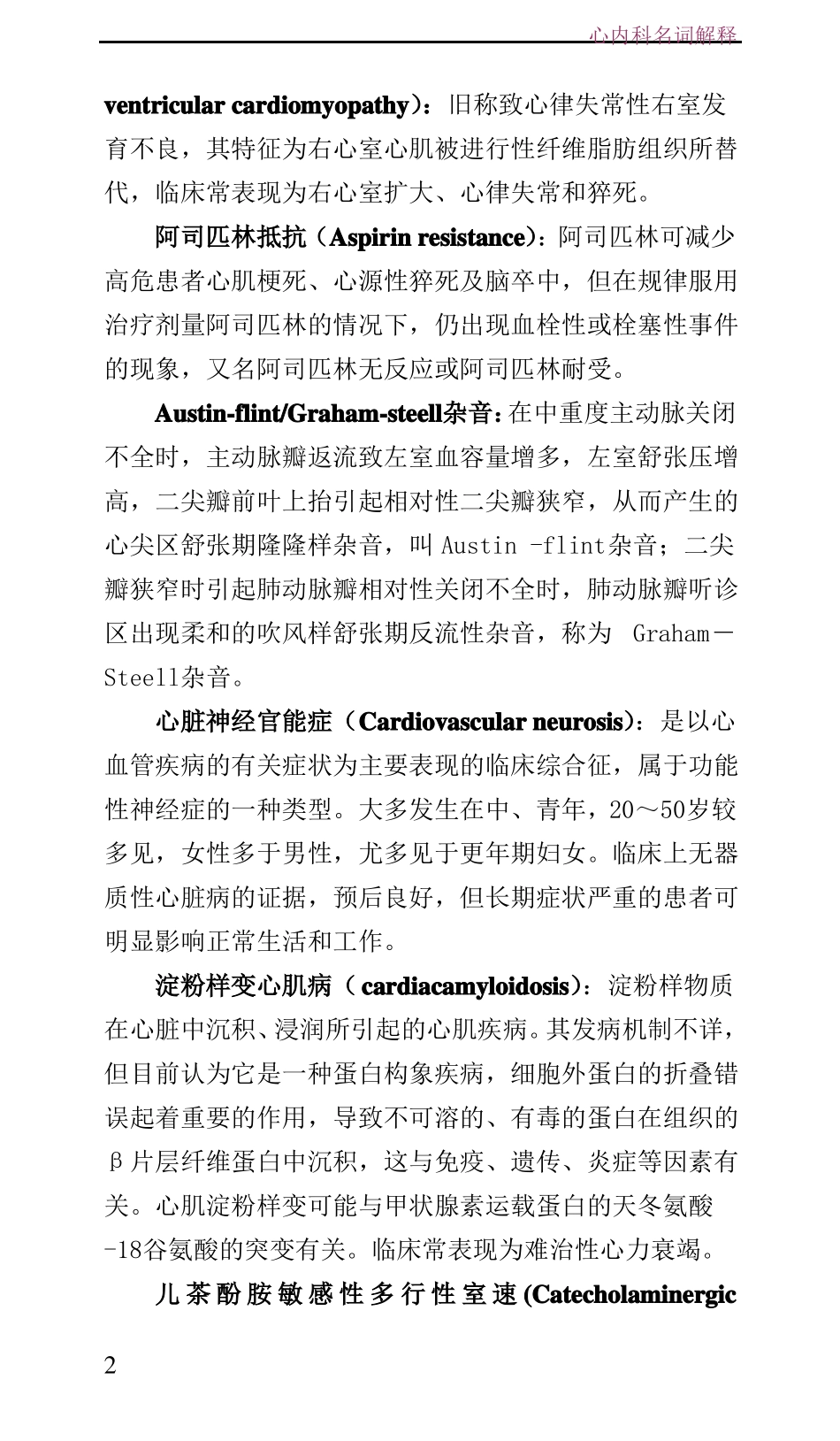 心内科名词解释

ventricular cardiomyopathy）：旧称致心律失常性右室发育不良，其特征为右心室心肌被进行性纤维脂肪组织所替代，临床常表现为右心室扩大、心律失常和猝死。

阿司匹林抵抗（Aspirin resistance）：阿司匹林可减少高危患者心肌梗死、心源性猝死及脑卒中，但在规律服用治疗剂量阿司匹林的情况下，仍出现血栓性或栓塞性事件的现象，又名阿司匹林无反应或阿司匹林耐受。

Austin-flint/Graham-steell杂音：在中重度主动脉关闭不全时，主动脉瓣返流致左室血容量增多，左室舒张压增高，二尖瓣前叶上抬引起相对性二尖瓣狭窄，从而产生的心尖区舒张期隆隆样杂音，叫 Austin -flint杂音；二尖瓣狭窄时引起肺动脉瓣相对性关闭不全时，肺动脉瓣听诊区出现柔和的吹风样舒张期反流性杂音，称为 Graham－Steell杂音。

心脏神经官能症（Cardiovascular neurosis）：是以心血管疾病的有关症状为主要表现的临床综合征，属于功能性神经症的一种类型。大多发生在中、青年，20～50岁较多见，女性多于男性，尤多见于更年期妇女。临床上无器质性心脏病的证据，预后良好，但长期症状严重的患者可明显影响正常生活和工作。

淀粉样变心肌病（ cardiacamyloidosis）：淀粉样物质在心脏中沉积、浸润所引起的心肌疾病。其发病机制不详，但目前认为它是一种蛋白构象疾病，细胞外蛋白的折叠错误起着重要的作用，导致不可溶的、有毒的蛋白在组织的β片层纤维蛋白中沉积，这与免疫、遗传、炎症等因素有关。心肌淀粉样变可能与甲状腺素运载蛋白的天冬氨酸-18谷氨酸的突变有关。临床常表现为难治性心力衰竭。

儿茶酚胺敏感性多行性室速(Catecholaminergic

2